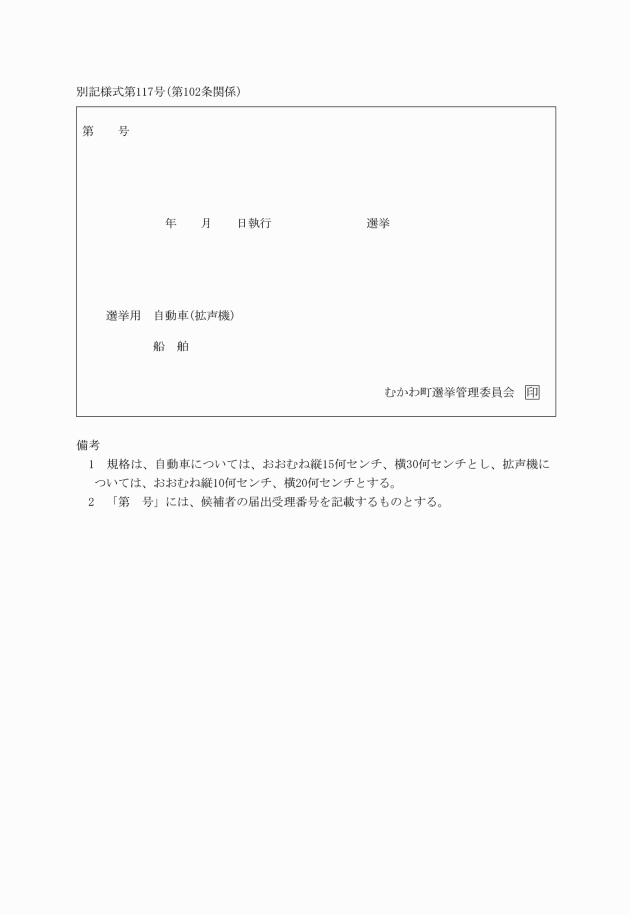 別記様式第117号(第102条関係)

第　　号

年　　月　　日執行　　　　　　　選挙

選挙用　自動車(拡声機)

船　舶

むかわ町選挙管理委員会 印

備考
1　規格は、自動車については、おおむね縦15何センチ、横30何センチとし、拡声機については、おおむね縦10何センチ、横20何センチとする。
2　「第　号」には、候補者の届出受理番号を記載するものとする。